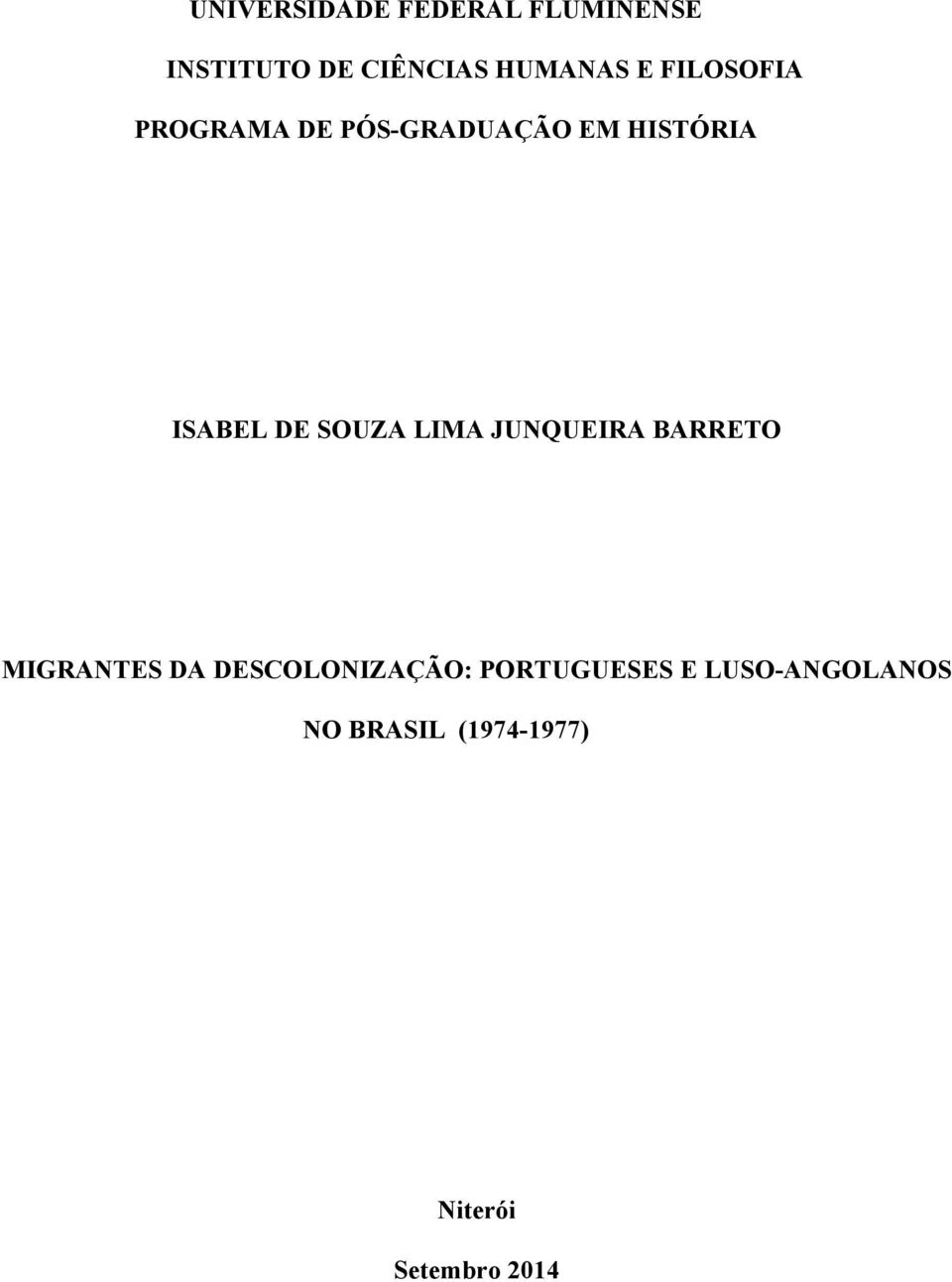 UNIVERSIDADE FEDERAL FLUMINENSE

INSTITUTO DE CIÊNCIAS HUMANAS E FILOSOFIA

PROGRAMA DE PÓS-GRADUAÇÃO EM HISTÓRIA

ISABEL DE SOUZA LIMA JUNQUEIRA BARRETO

MIGRANTES DA DESCOLONIZAÇÃO: PORTUGUESES E LUSO-ANGOLANOS NO BRASIL (1974-1977)

Niterói

Setembro 2014